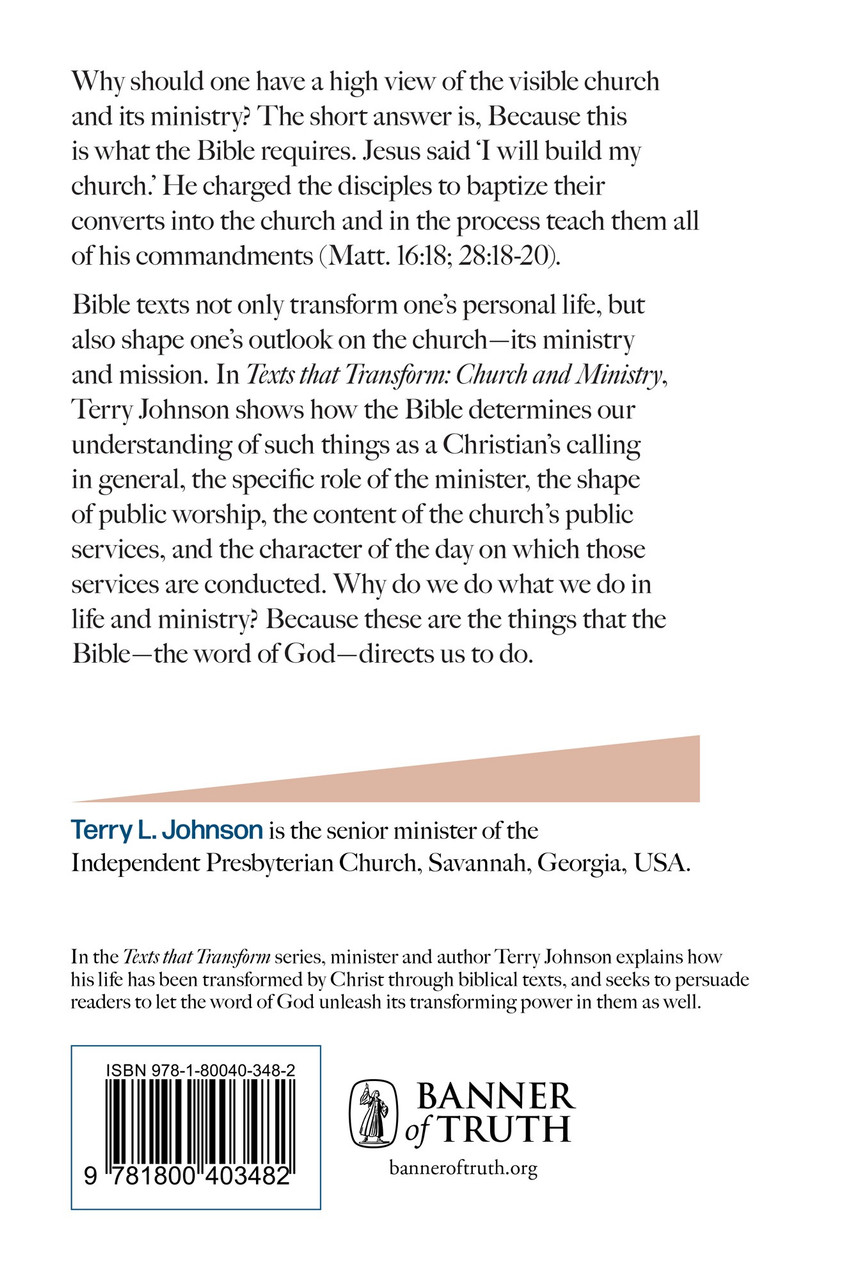 Why should one have a high view of the visible church and its ministry? The short answer is, Because this is what the Bible requires. Jesus said 'I will build my church.' He charged the disciples to baptize their converts into the church and in the process teach them all of his commandments (Matt. 16:18; 28:18-20).

Bible texts not only transform one's personal life, but also shape one's outlook on the church—its ministry and mission. In Texts that Transform: Church and Ministry, Terry Johnson shows how the Bible determines our understanding of such things as a Christian's calling in general, the specific role of the minister, the shape of public worship, the content of the church's public services, and the character of the day on which those services are conducted. Why do we do what we do in life and ministry? Because these are the things that the Bible—the word of God—directs us to do.

Terry L. Johnson is the senior minister of the Independent Presbyterian Church, Savannah, Georgia, USA.

In the Texts that Transform series, minister and author Terry Johnson explains how his life has been transformed by Christ through biblical texts, and seeks to persuade readers to let the word of God unleash its transforming power in them as well.

ISBN 978-1-80040-348-2

9 781800 403482

BANNER of TRUTH

banneroftruth.org